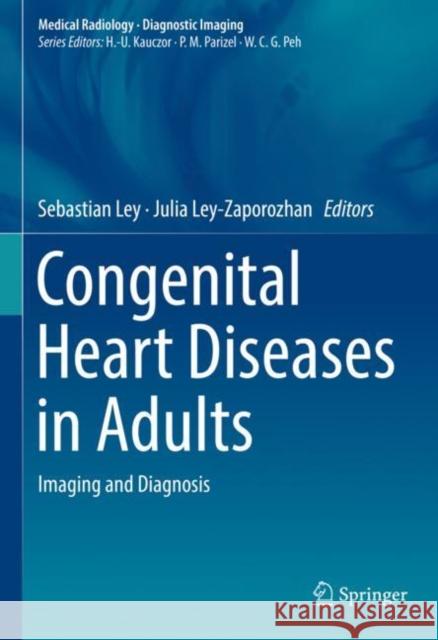 Medical Radiology · Diagnostic Imaging
Series Editors: H.-U. Kauczor · P. M. Parizel · W. C. G. Peh

Sebastian Ley · Julia Ley-Zaporozhan Editors

Congenital Heart Diseases in Adults

Imaging and Diagnosis

Springer